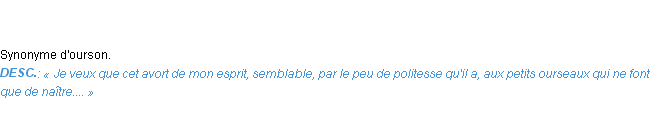 Synonyme d'ourson.
DESC.: « Je veux que cet avort de mon esprit, semblable, par le peu de politesse qu'il a, aux petits ourseaux qui ne font que de naître.... »